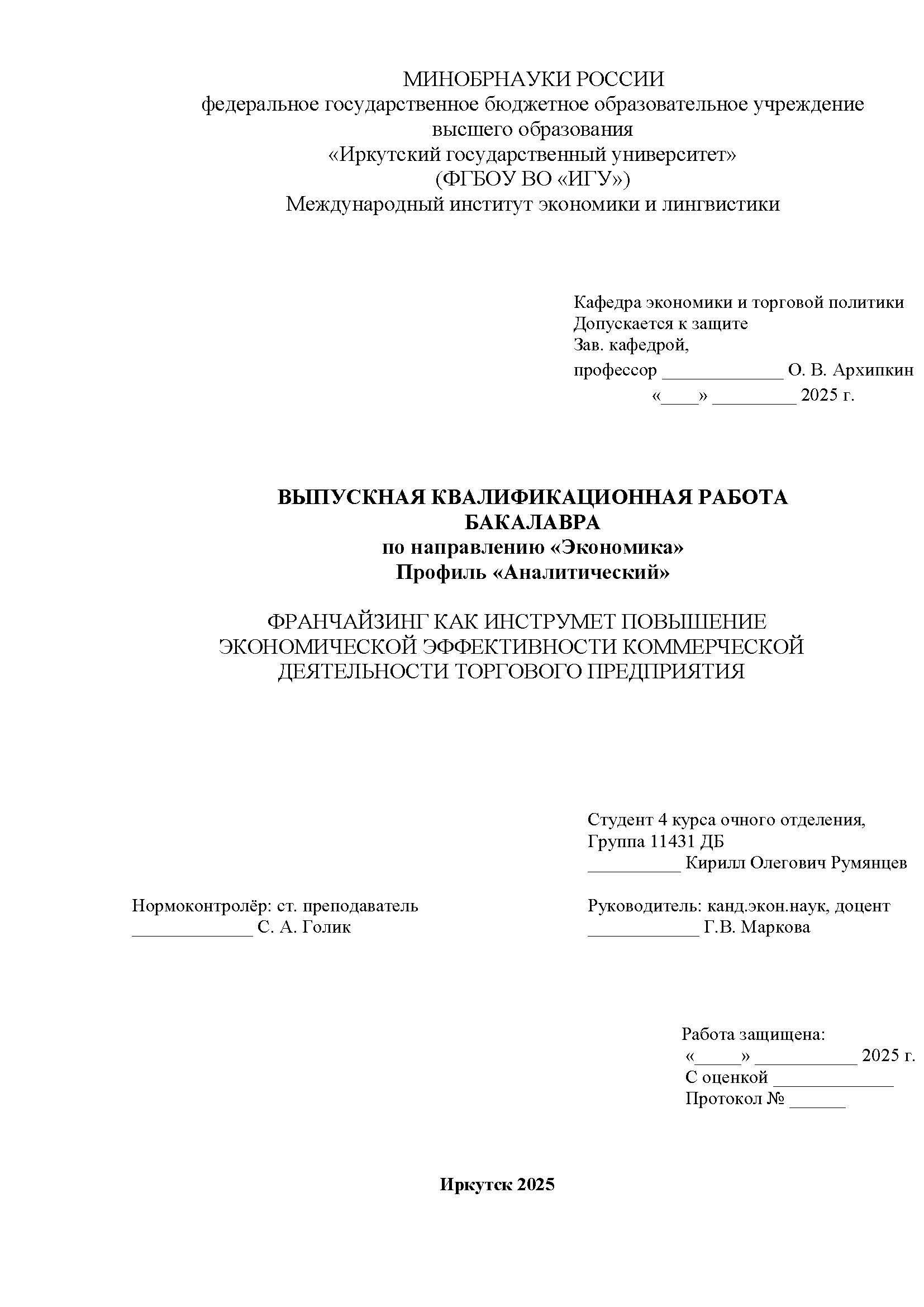 МИНОБРНАУКИ РОССИИ
федеральное государственное бюджетное образовательное учреждение
высшего образования
«Иркутский государственный университет»
(ФГБОУ ВО «ИГУ»)
Международный институт экономики и лингвистики

Кафедра экономики и торговой политики
Допускается к защите
Зав. кафедрой,
профессор _____________ О. В. Архипкин
«____» _________ 2025 г.

ВЫПУСКНАЯ КВАЛИФИКАЦИОННАЯ РАБОТА
БАКАЛАВРА
по направлению «Экономика»
Профиль «Аналитический»

ФРАНЧАЙЗИНГ КАК ИНСТРУМЕТ ПОВЫШЕНИЕ ЭКОНОМИЧЕСКОЙ ЭФФЕКТИВНОСТИ КОММЕРЧЕСКОЙ ДЕЯТЕЛЬНОСТИ ТОРГОВОГО ПРЕДПРИЯТИЯ

Студент 4 курса очного отделения,
Группа 11431 ДБ
__________ Кирилл Олегович Румянцев

Нормоконтролёр: ст. преподаватель
_____________ С. А. Голик

Руководитель: канд.экон.наук, доцент
____________ Г.В. Маркова

Работа защищена:
«_____» ___________ 2025 г.
С оценкой _____________
Протокол № ______

Иркутск 2025